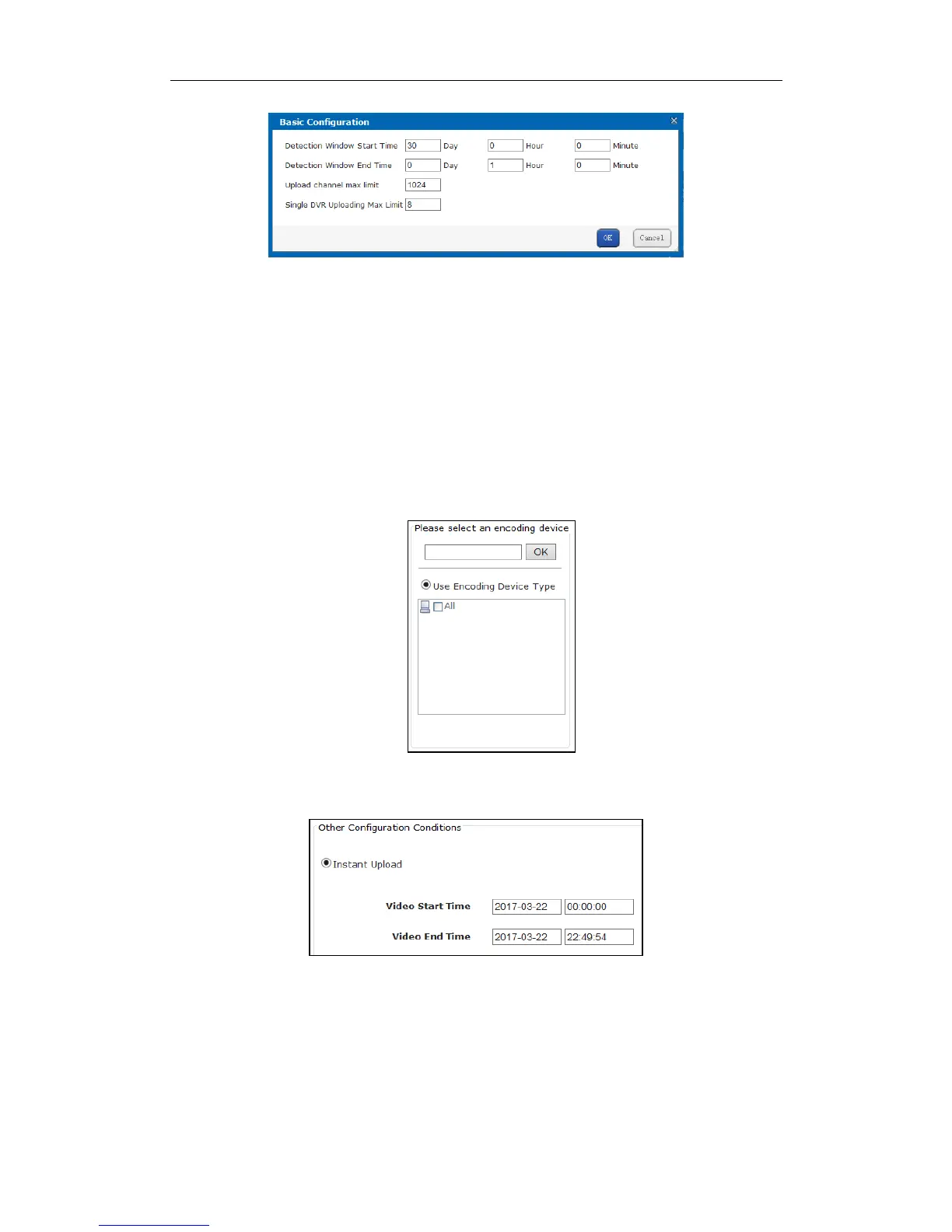 Basic Configuration

Detection Window Start Time 30 Day 0 Hour 0 Minute

Detection Window End Time 0 Day 1 Hour 0 Minute

Upload channel max limit 1024

Single DVR Uploading Max Limit 8

OK Cancel

Please select an encoding device

OK

Use Encoding Device Type

All

Other Configuration Conditions

Instant Upload

Video Start Time 2017-03-22 00:00:00

Video End Time 2017-03-22 22:49:54